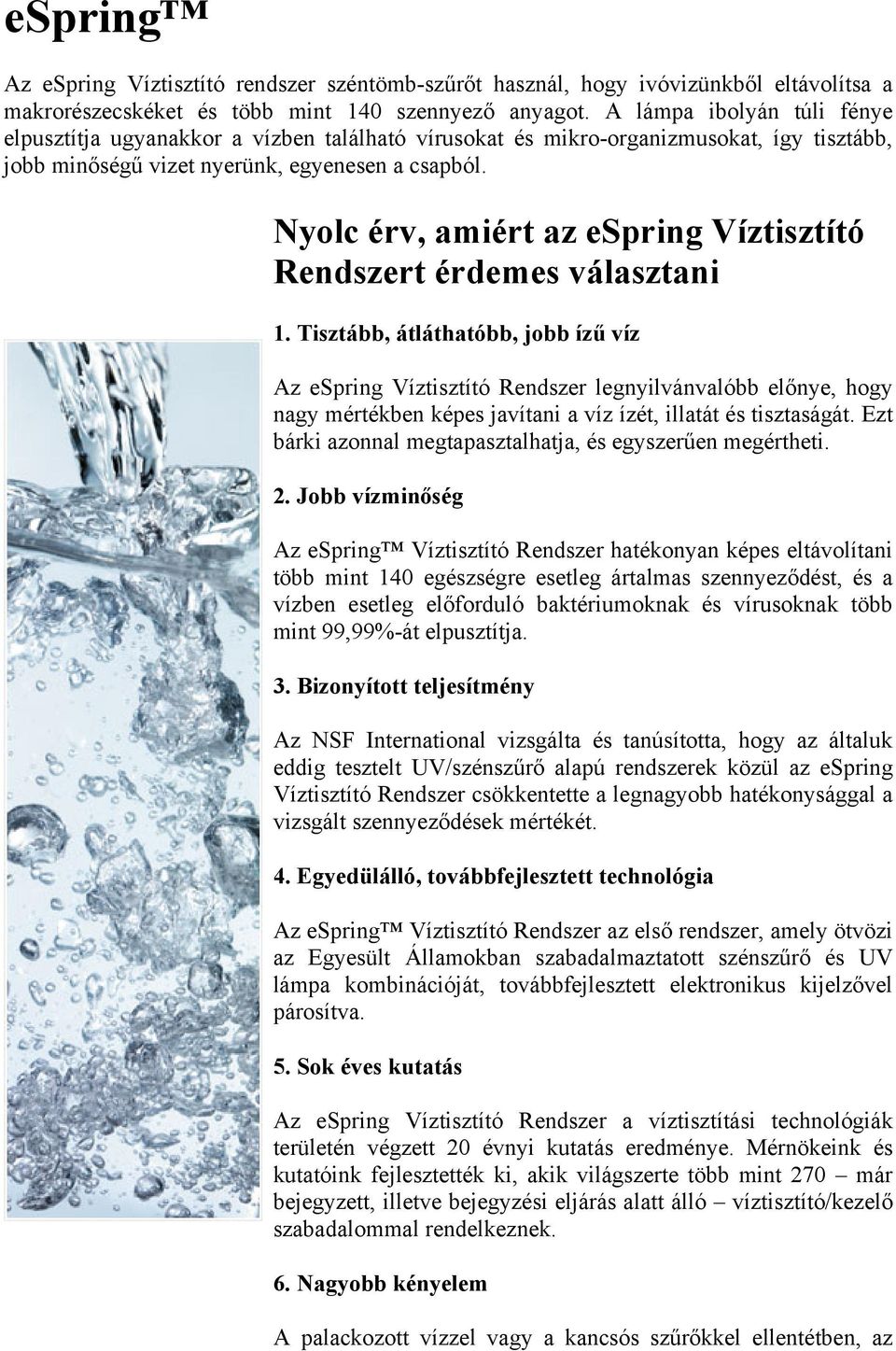 eSpring™

Az eSpring Víztisztító rendszer széntömb-szűrőt használ, hogy ivóvizünkből eltávolítsa a makrorészecskéket és több mint 140 szennyező anyagot. A lámpa ibolyán túli fénye elpusztítja ugyanakkor a vízben található vírusokat és mikro-organizmusokat, így tisztább, jobb minőségű vizet nyerünk, egyenesen a csapból.

Nyolc érv, amiért az eSpring Víztisztító Rendszert érdemes választani

1. Tisztább, átláthatóbb, jobb ízű víz

Az eSpring Víztisztító Rendszer legnyilvánvalóbb előnye, hogy nagy mértékben képes javítani a víz ízét, illatát és tisztaságát. Ezt bárki azonnal megtapasztalhatja, és egyszerűen megértheti.

2. Jobb vízminőség

Az eSpring™ Víztisztító Rendszer hatékonyan képes eltávolítani több mint 140 egészségre esetleg ártalmas szennyeződést, és a vízben esetleg előforduló baktériumoknak és vírusoknak több mint 99,99%-át elpusztítja.

3. Bizonyított teljesítmény

Az NSF International vizsgálta és tanúsította, hogy az általuk eddig tesztelt UV/szénszűrő alapú rendszerek közül az eSpring Víztisztító Rendszer csökkentette a legnagyobb hatékonysággal a vizsgált szennyeződések mértékét.

4. Egyedülálló, továbbfejlesztett technológia

Az eSpring™ Víztisztító Rendszer az első rendszer, amely ötvözi az Egyesült Államokban szabadalmaztatott szénszűrő és UV lámpa kombinációját, továbbfejlesztett elektronikus kijelzővel párosítva.

5. Sok éves kutatás

Az eSpring Víztisztító Rendszer a víztisztítási technológiák területén végzett 20 évnyi kutatás eredménye. Mérnökeink és kutatóink fejlesztették ki, akik világszerte több mint 270 – már bejegyzett, illetve bejegyzési eljárás alatt álló – víztisztító/kezelő szabadalommal rendelkeznek.

6. Nagyobb kényelem

A palackozott vízzel vagy a kancsós szűrőkkel ellentétben, az